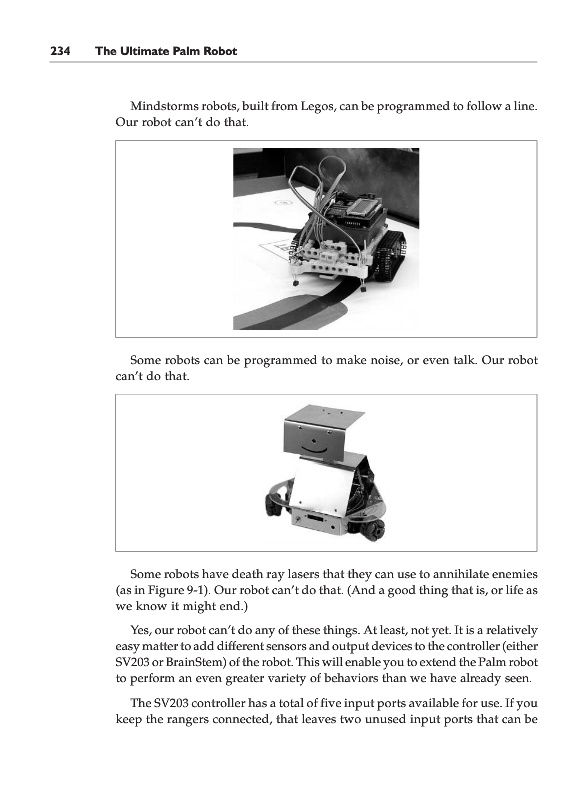 234 The Ultimate Palm Robot

Mindstorms robots, built from Legos, can be programmed to follow a line. Our robot can't do that.

Some robots can be programmed to make noise, or even talk. Our robot can't do that.

Some robots have death ray lasers that they can use to annihilate enemies (as in Figure 9-1). Our robot can't do that. (And a good thing that is, or life as we know it might end.)

Yes, our robot can't do any of these things. At least, not yet. It is a relatively easy matter to add different sensors and output devices to the controller (either SV203 or BrainStem) of the robot. This will enable you to extend the Palm robot to perform an even greater variety of behaviors than we have already seen.

The SV203 controller has a total of five input ports available for use. If you keep the rangers connected, that leaves two unused input ports that can be